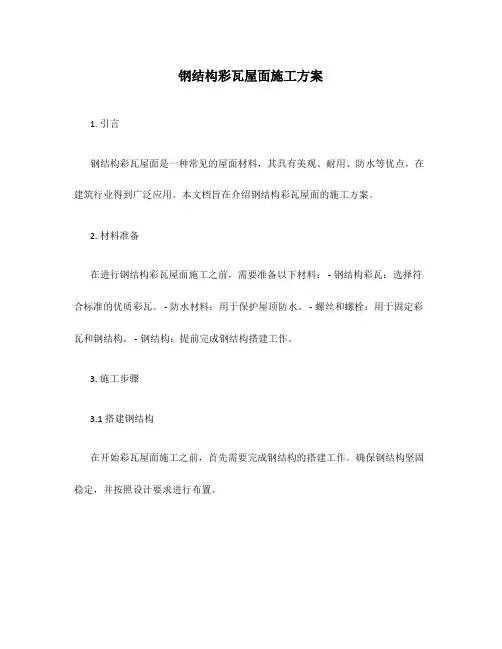 钢结构彩瓦屋面施工方案

1. 引言

钢结构彩瓦屋面是一种常见的屋面材料，其具有美观、耐用、防水等优点，在建筑行业得到广泛应用。本文档旨在介绍钢结构彩瓦屋面的施工方案。

2. 材料准备

在进行钢结构彩瓦屋面施工之前，需要准备以下材料：- 钢结构彩瓦：选择符合标准的优质彩瓦。- 防水材料：用于保护屋顶防水。- 螺丝和螺栓：用于固定彩瓦和钢结构。- 钢结构：提前完成钢结构搭建工作。

3. 施工步骤

3.1 搭建钢结构

在开始彩瓦屋面施工之前，首先需要完成钢结构的搭建工作。确保钢结构坚固稳定，并按照设计要求进行布置。